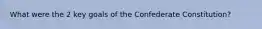 What were the 2 key goals of the Confederate Constitution?